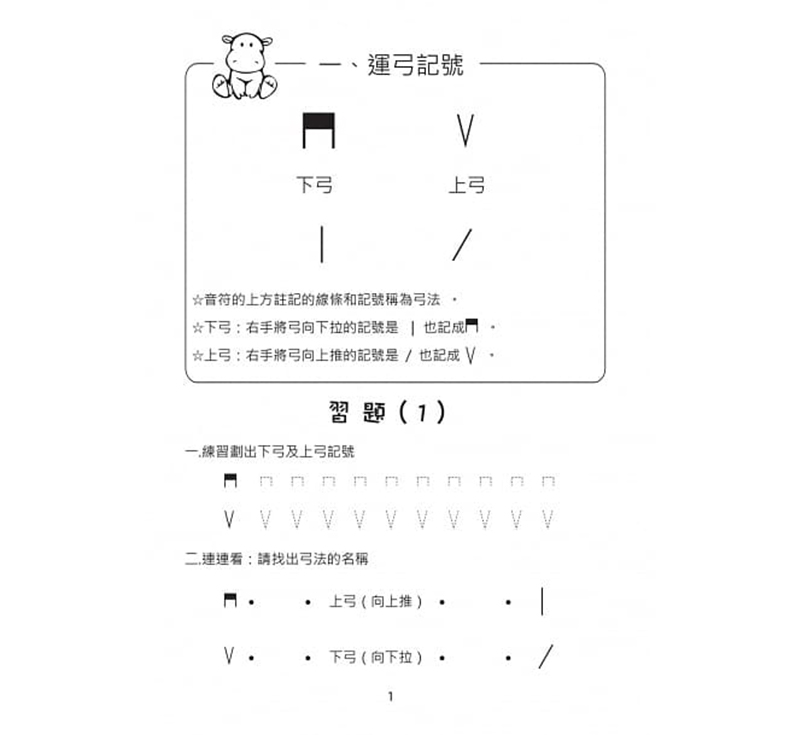 一、運弓記號

⊓ V

下弓 上弓

| /

☆音符的上方註記的線條和記號稱為弓法 。

☆下弓：右手將弓向下拉的記號是 | 也記成⊓ 。

☆上弓：右手將弓向上推的記號是 / 也記成 V 。

習 題（1）

一.練習劃出下弓及上弓記號

⊓ ⊓ ⊓ ⊓ ⊓ ⊓ ⊓ ⊓ ⊓ ⊓ ⊓

V V V V V V V V V V V

二.連連看：請找出弓法的名稱

⊓ • • 上弓（向上推） • • |

V • • 下弓（向下拉） • • /

1